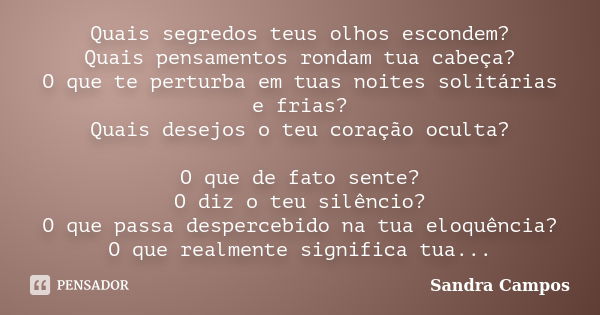 Quais segredos teus olhos escondem?
Quais pensamentos rondam tua cabeça?
O que te perturba em tuas noites solitárias e frias?
Quais desejos o teu coração oculta?

O que de fato sente?
O diz o teu silêncio?
O que passa despercebido na tua eloquência?
O que realmente significa tua...

PENSADOR

Sandra Campos